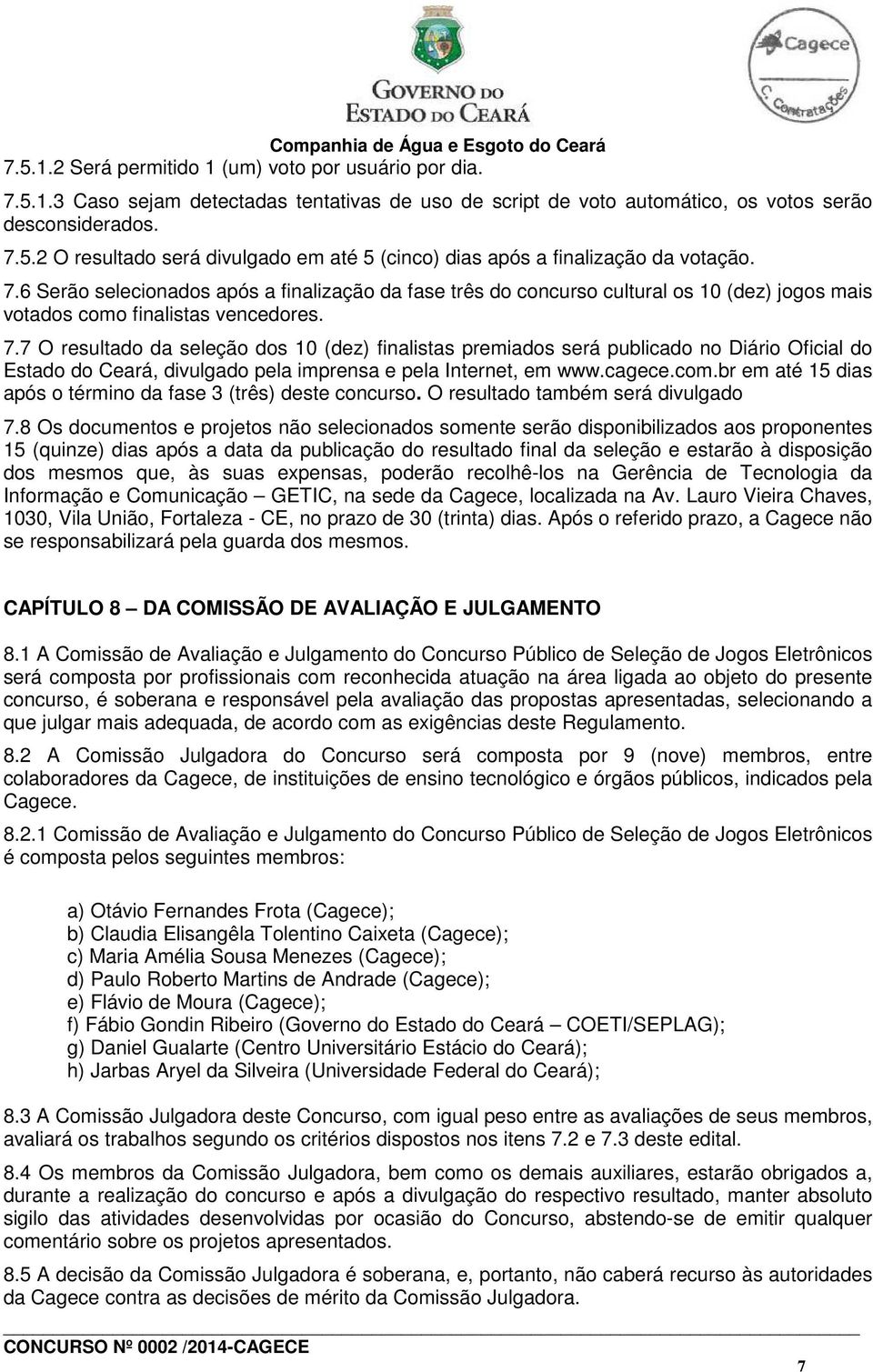 GOVERNO DO ESTADO DO CEARÁ

Cagece C. Contratações

Companhia de Água e Esgoto do Ceará

7.5.1.2 Será permitido 1 (um) voto por usuário por dia.

7.5.1.3 Caso sejam detectadas tentativas de uso de script de voto automático, os votos serão desconsiderados.

7.5.2 O resultado será divulgado em até 5 (cinco) dias após a finalização da votação.

7.6 Serão selecionados após a finalização da fase três do concurso cultural os 10 (dez) jogos mais votados como finalistas vencedores.

7.7 O resultado da seleção dos 10 (dez) finalistas premiados será publicado no Diário Oficial do Estado do Ceará, divulgado pela imprensa e pela Internet, em www.cagece.com.br em até 15 dias após o término da fase 3 (três) deste concurso. O resultado também será divulgado

7.8 Os documentos e projetos não selecionados somente serão disponibilizados aos proponentes 15 (quinze) dias após a data da publicação do resultado final da seleção e estarão à disposição dos mesmos que, às suas expensas, poderão recolhê-los na Gerência de Tecnologia da Informação e Comunicação – GETIC, na sede da Cagece, localizada na Av. Lauro Vieira Chaves, 1030, Vila União, Fortaleza - CE, no prazo de 30 (trinta) dias. Após o referido prazo, a Cagece não se responsabilizará pela guarda dos mesmos.

CAPÍTULO 8 – DA COMISSÃO DE AVALIAÇÃO E JULGAMENTO

8.1 A Comissão de Avaliação e Julgamento do Concurso Público de Seleção de Jogos Eletrônicos será composta por profissionais com reconhecida atuação na área ligada ao objeto do presente concurso, é soberana e responsável pela avaliação das propostas apresentadas, selecionando a que julgar mais adequada, de acordo com as exigências deste Regulamento.

8.2 A Comissão Julgadora do Concurso será composta por 9 (nove) membros, entre colaboradores da Cagece, de instituições de ensino tecnológico e órgãos públicos, indicados pela Cagece.

8.2.1 Comissão de Avaliação e Julgamento do Concurso Público de Seleção de Jogos Eletrônicos é composta pelos seguintes membros:

a) Otávio Fernandes Frota (Cagece);
b) Claudia Elisangêla Tolentino Caixeta (Cagece);
c) Maria Amélia Sousa Menezes (Cagece);
d) Paulo Roberto Martins de Andrade (Cagece);
e) Flávio de Moura (Cagece);
f) Fábio Gondin Ribeiro (Governo do Estado do Ceará – COETI/SEPLAG);
g) Daniel Gualarte (Centro Universitário Estácio do Ceará);
h) Jarbas Aryel da Silveira (Universidade Federal do Ceará);

8.3 A Comissão Julgadora deste Concurso, com igual peso entre as avaliações de seus membros, avaliará os trabalhos segundo os critérios dispostos nos itens 7.2 e 7.3 deste edital.

8.4 Os membros da Comissão Julgadora, bem como os demais auxiliares, estarão obrigados a, durante a realização do concurso e após a divulgação do respectivo resultado, manter absoluto sigilo das atividades desenvolvidas por ocasião do Concurso, abstendo-se de emitir qualquer comentário sobre os projetos apresentados.

8.5 A decisão da Comissão Julgadora é soberana, e, portanto, não caberá recurso às autoridades da Cagece contra as decisões de mérito da Comissão Julgadora.

CONCURSO Nº 0002 /2014-CAGECE

7